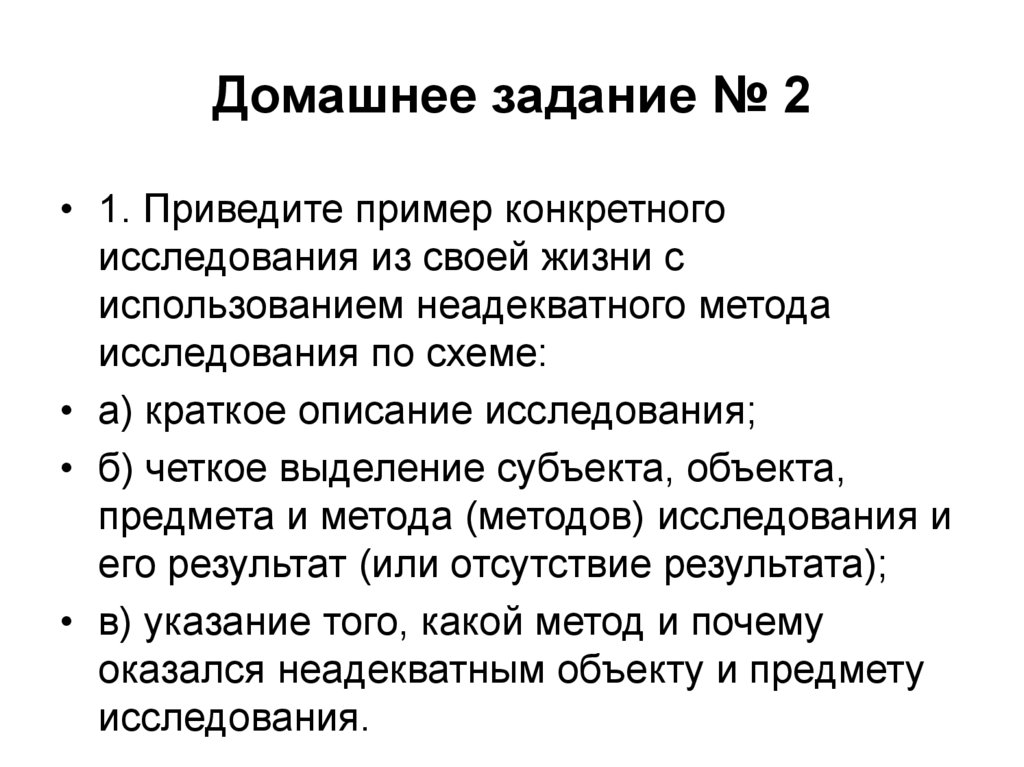 Домашнее задание № 2

• 1. Приведите пример конкретного исследования из своей жизни с использованием неадекватного метода исследования по схеме:

• а) краткое описание исследования;

• б) четкое выделение субъекта, объекта, предмета и метода (методов) исследования и его результат (или отсутствие результата);

• в) указание того, какой метод и почему оказался неадекватным объекту и предмету исследования.